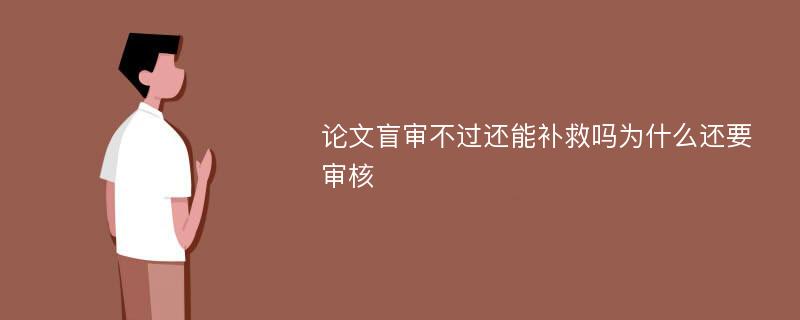 论文盲审不过还能补救吗为什么还要审核